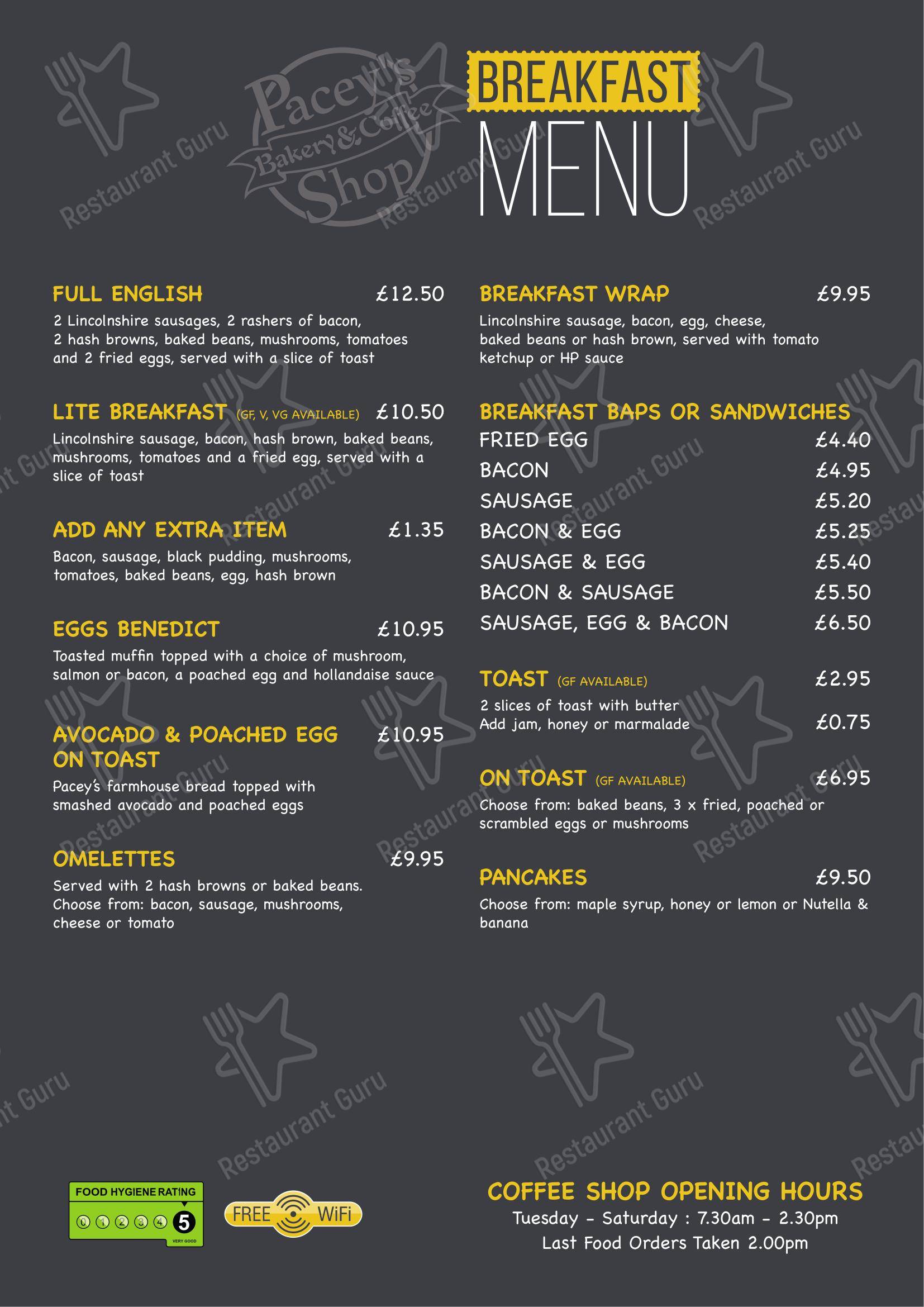 Pacey's Bakery & Coffee Shop

BREAKFAST
MENU

FULL ENGLISH £12.50
2 Lincolnshire sausages, 2 rashers of bacon, 2 hash browns, baked beans, mushrooms, tomatoes and 2 fried eggs, served with a slice of toast

LITE BREAKFAST (GF, V, VG AVAILABLE) £10.50
Lincolnshire sausage, bacon, hash brown, baked beans, mushrooms, tomatoes and a fried egg, served with a slice of toast

ADD ANY EXTRA ITEM £1.35
Bacon, sausage, black pudding, mushrooms, tomatoes, baked beans, egg, hash brown

EGGS BENEDICT £10.95
Toasted muffin topped with a choice of mushroom, salmon or bacon, a poached egg and hollandaise sauce

AVOCADO & POACHED EGG ON TOAST £10.95
Pacey's farmhouse bread topped with smashed avocado and poached eggs

OMELETTES £9.95
Served with 2 hash browns or baked beans. Choose from: bacon, sausage, mushrooms, cheese or tomato

BREAKFAST WRAP £9.95
Lincolnshire sausage, bacon, egg, cheese, baked beans or hash brown, served with tomato ketchup or HP sauce

BREAKFAST BAPS OR SANDWICHES
FRIED EGG £4.40
BACON £4.95
SAUSAGE £5.20
BACON & EGG £5.25
SAUSAGE & EGG £5.40
BACON & SAUSAGE £5.50
SAUSAGE, EGG & BACON £6.50

TOAST (GF AVAILABLE) £2.95
2 slices of toast with butter
Add jam, honey or marmalade £0.75

ON TOAST (GF AVAILABLE) £6.95
Choose from: baked beans, 3 x fried, poached or scrambled eggs or mushrooms

PANCAKES £9.50
Choose from: maple syrup, honey or lemon or Nutella & banana

FOOD HYGIENE RATING
0 1 2 3 4 5
VERY GOOD

FREE WiFi

COFFEE SHOP OPENING HOURS
Tuesday - Saturday : 7.30am - 2.30pm
Last Food Orders Taken 2.00pm

Restaurant Guru